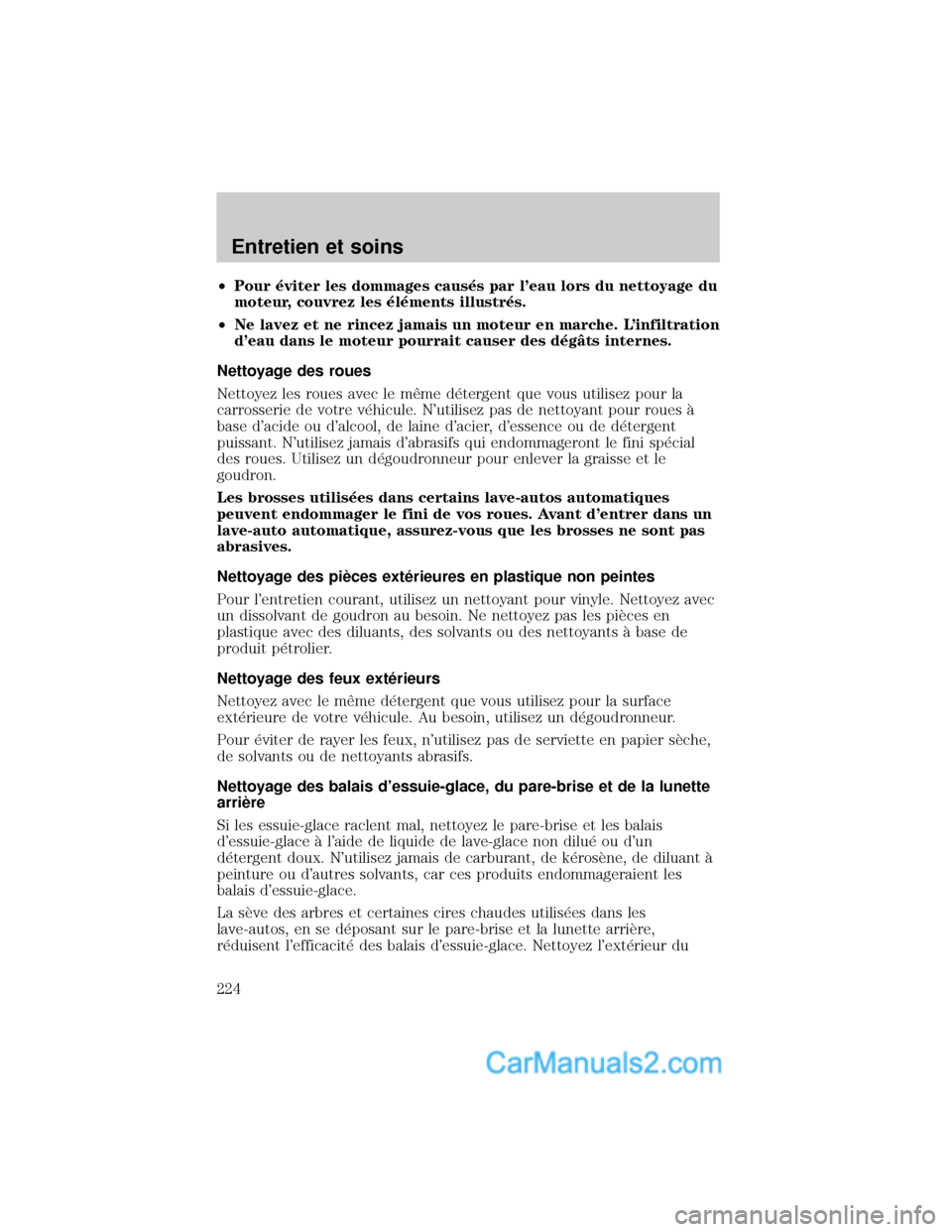 Entretien et soins

• Pour éviter les dommages causés par l'eau lors du nettoyage du moteur, couvrez les éléments illustrés.

• Ne lavez et ne rincez jamais un moteur en marche. L'infiltration d'eau dans le moteur pourrait causer des dégâts internes.

Nettoyage des roues

Nettoyez les roues avec le même détergent que vous utilisez pour la carrosserie de votre véhicule. N'utilisez pas de nettoyant pour roues à base d'acide ou d'alcool, de laine d'acier, d'essence ou de détergent puissant. N'utilisez jamais d'abrasifs qui endommageront le fini spécial des roues. Utilisez un dégoudronneur pour enlever la graisse et le goudron.

Les brosses utilisées dans certains lave-autos automatiques peuvent endommager le fini de vos roues. Avant d'entrer dans un lave-auto automatique, assurez-vous que les brosses ne sont pas abrasives.

Nettoyage des pièces extérieures en plastique non peintes

Pour l'entretien courant, utilisez un nettoyant pour vinyle. Nettoyez avec un dissolvant de goudron au besoin. Ne nettoyez pas les pièces en plastique avec des diluants, des solvants ou des nettoyants à base de produit pétrolier.

Nettoyage des feux extérieurs

Nettoyez avec le même détergent que vous utilisez pour la surface extérieure de votre véhicule. Au besoin, utilisez un dégoudronneur.

Pour éviter de rayer les feux, n'utilisez pas de serviette en papier sèche, de solvants ou de nettoyants abrasifs.

Nettoyage des balais d'essuie-glace, du pare-brise et de la lunette arrière

Si les essuie-glace raclent mal, nettoyez le pare-brise et les balais d'essuie-glace à l'aide de liquide de lave-glace non dilué ou d'un détergent doux. N'utilisez jamais de carburant, de kérosène, de diluant à peinture ou d'autres solvants, car ces produits endommageraient les balais d'essuie-glace.

La sève des arbres et certaines cires chaudes utilisées dans les lave-autos, en se déposant sur le pare-brise et la lunette arrière, réduisent l'efficacité des balais d'essuie-glace. Nettoyez l'extérieur du

224

CarManuals2.com

carmanualsonline.info